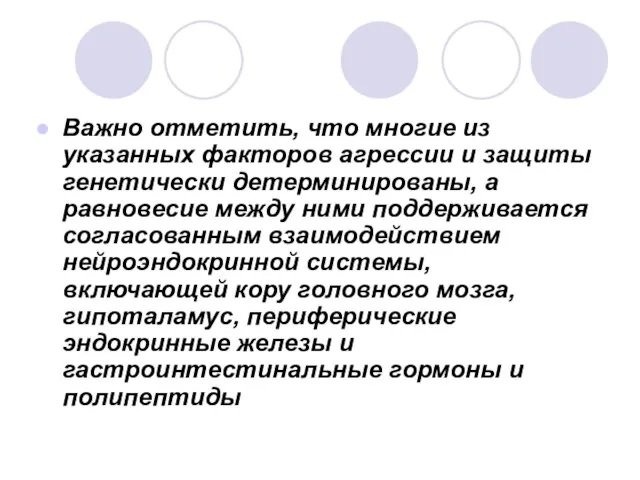 Важно отметить, что многие из указанных факторов агрессии и защиты генетически детерминированы, а равновесие между ними поддерживается согласованным взаимодействием нейроэндокринной системы, включающей кору головного мозга, гипоталамус, периферические эндокринные железы и гастроинтестинальные гормоны и полипептиды